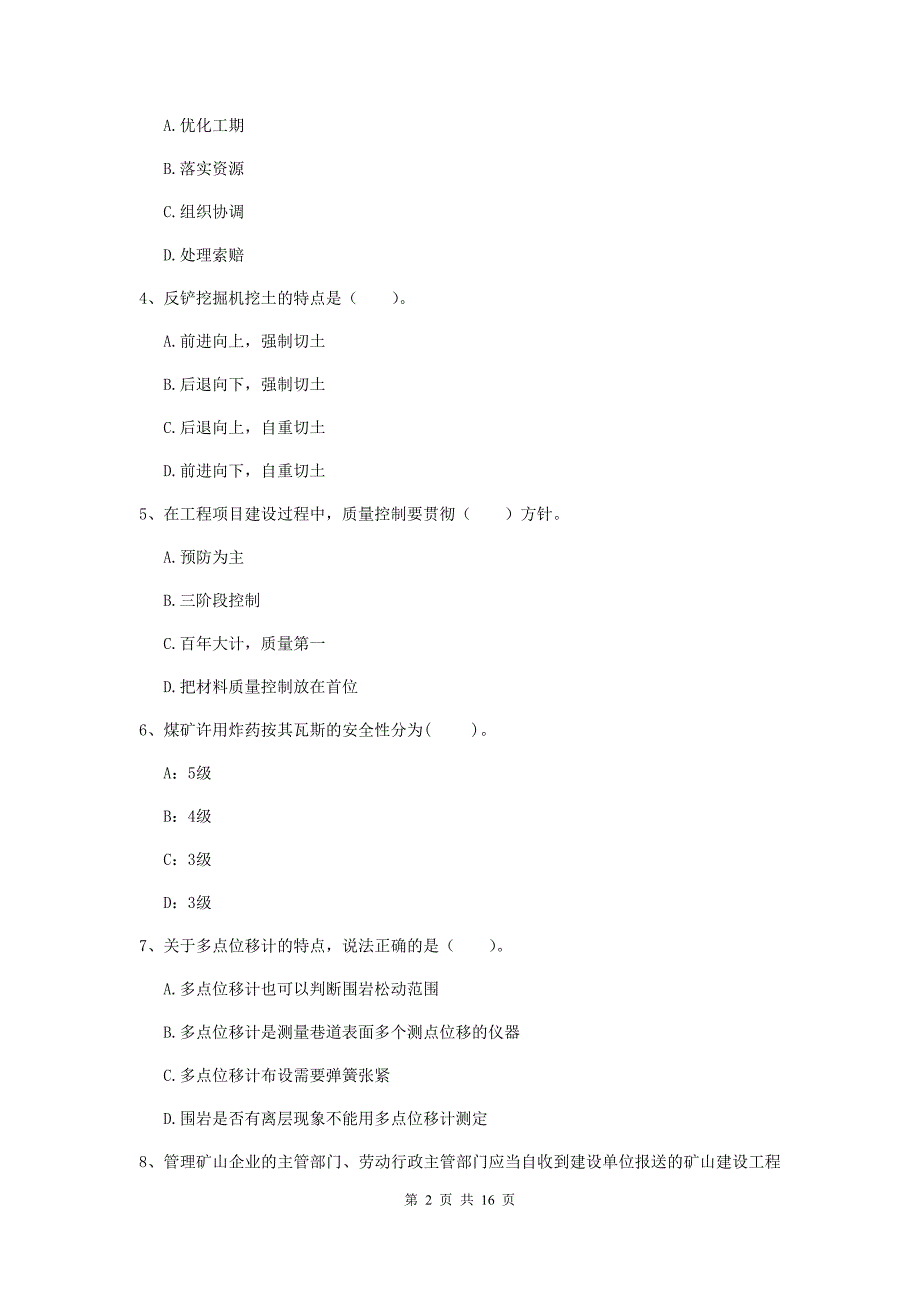 A. 优化工期

B. 落实资源

C. 组织协调

D. 处理索赔

4、反铲挖掘机挖土的特点是（　　）。

A. 前进向上，强制切土

B. 后退向下，强制切土

C. 后退向上，自重切土

D. 前进向下，自重切土

5、在工程项目建设过程中，质量控制要贯彻（　　）方针。

A. 预防为主

B. 三阶段控制

C. 百年大计，质量第一

D. 把材料质量控制放在首位

6、煤矿许用炸药按其瓦斯的安全性分为(　　)。

A：5级

B：4级

C：3级

D：3级

7、关于多点位移计的特点，说法正确的是（　　）。

A. 多点位移计也可以判断围岩松动范围

B. 多点位移计是测量巷道表面多个测点位移的仪器

C. 多点位移计布设需要弹簧张紧

D. 围岩是否有离层现象不能用多点位移计测定

8、管理矿山企业的主管部门、劳动行政主管部门应当自收到建设单位报送的矿山建设工程

第 2 页 共 16 页